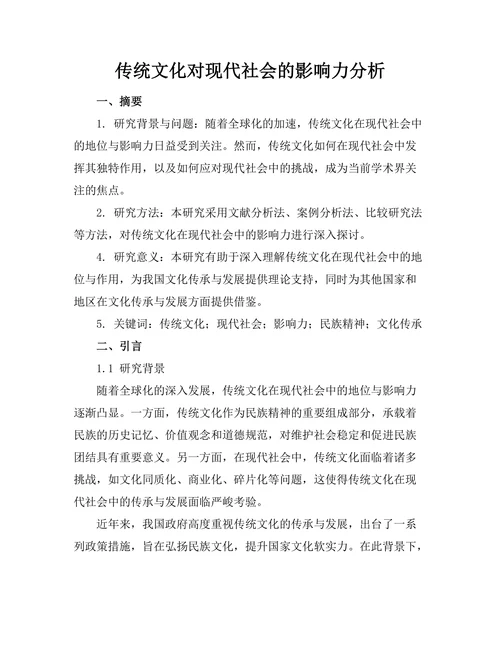 传统文化对现代社会的影响力分析

一、摘要

1. 研究背景与问题：随着全球化的加速，传统文化在现代社会中的地位与影响力日益受到关注。然而，传统文化如何在现代社会中发挥其独特作用，以及如何应对现代社会中的挑战，成为当前学术界关注的焦点。

2. 研究方法：本研究采用文献分析法、案例分析法、比较研究法等方法，对传统文化在现代社会中的影响力进行深入探讨。

4. 研究意义：本研究有助于深入理解传统文化在现代社会中的地位与作用，为我国文化传承与发展提供理论支持，同时为其他国家和地区在文化传承与发展方面提供借鉴。

5. 关键词：传统文化；现代社会；影响力；民族精神；文化传承

二、引言

1.1 研究背景

随着全球化的深入发展，传统文化在现代社会中的地位与影响力逐渐凸显。一方面，传统文化作为民族精神的重要组成部分，承载着民族的历史记忆、价值观念和道德规范，对维护社会稳定和促进民族团结具有重要意义。另一方面，在现代社会中，传统文化面临着诸多挑战，如文化同质化、商业化、碎片化等问题，这使得传统文化在现代社会中的传承与发展面临严峻考验。

近年来，我国政府高度重视传统文化的传承与发展，出台了一系列政策措施，旨在弘扬民族文化，提升国家文化软实力。在此背景下，